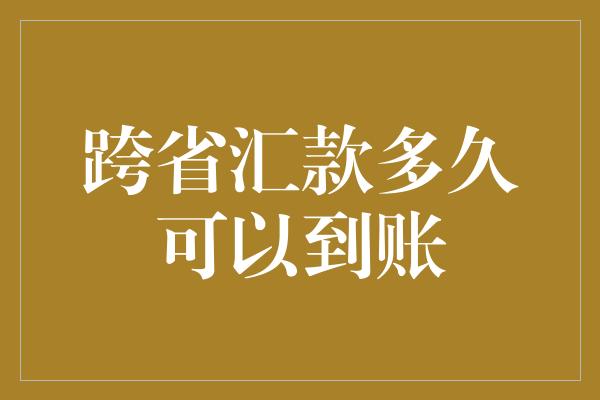 跨省汇款多久可以到账